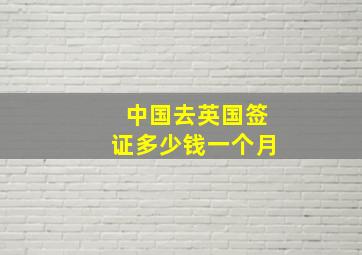 中国去英国签证多少钱一个月